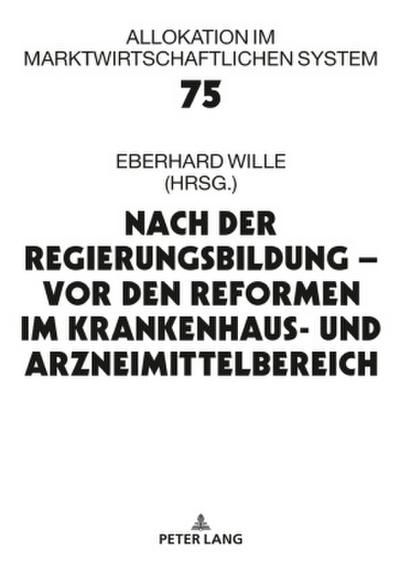 ALLOKATION IM MARKTWIRTSCHAFTLICHEN SYSTEM

75

EBERHARD WILLE (HRSG.)

NACH DER REGIERUNGSBILDUNG – VOR DEN REFORMEN IM KRANKENHAUS- UND ARZNEIMITTELBEREICH

PETER LANG